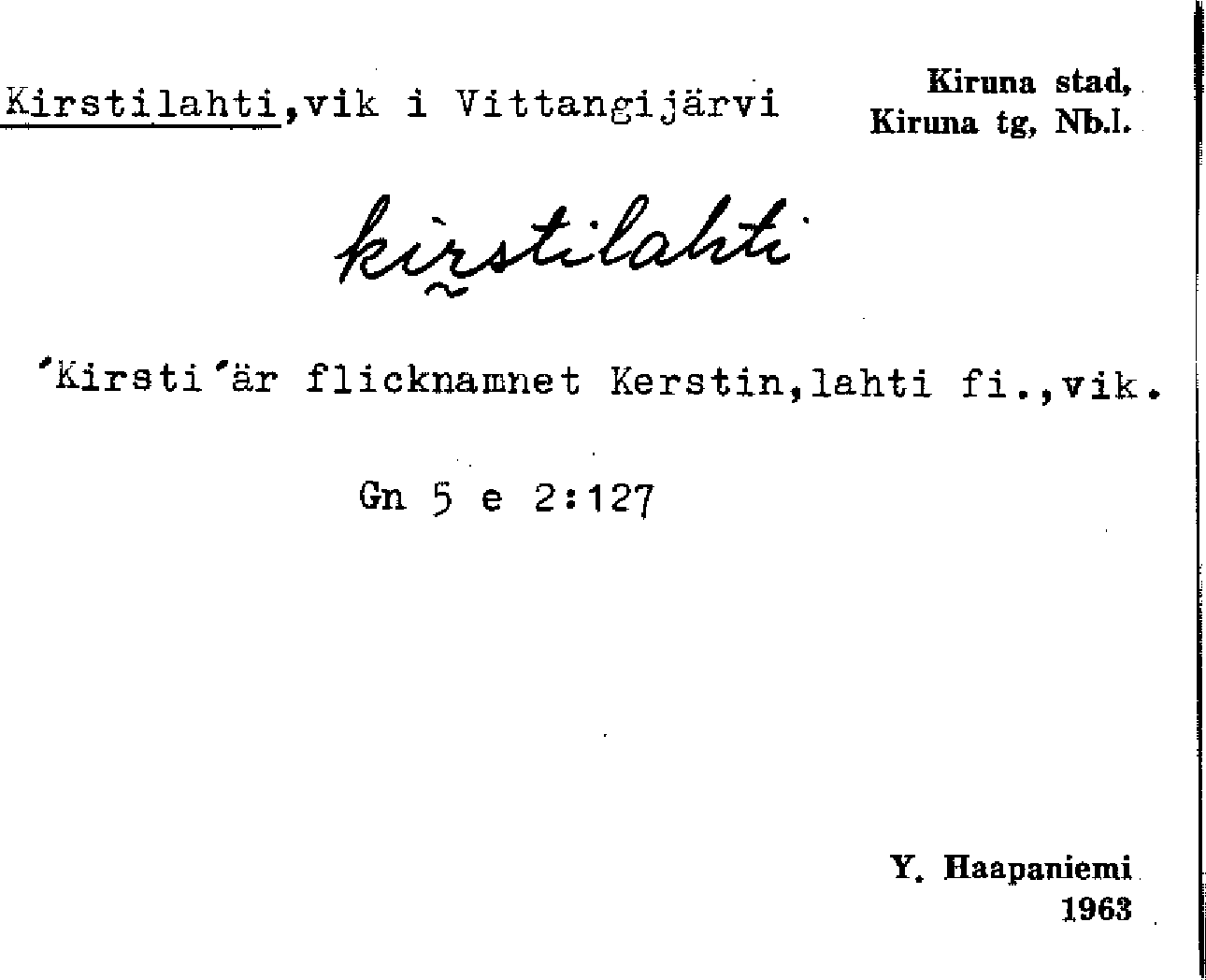 Kirstilahti,vik i Vittangijärvi

Kiruna stad,
Kiruna tg, Nb.l.

kirstilahti

'Kirsti'är flicknamnet Kerstin,lahti fi.,vik.

Gn 5 e 2:127

Y. Haapaniemi
1963